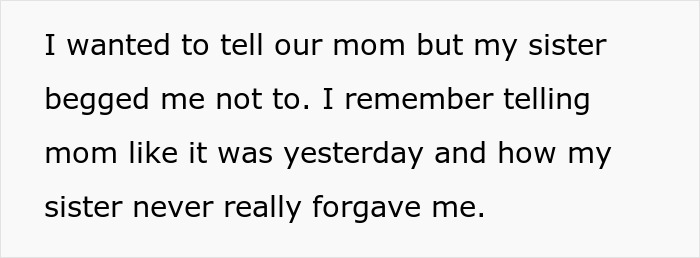 I wanted to tell our mom but my sister begged me not to. I remember telling mom like it was yesterday and how my sister never really forgave me.